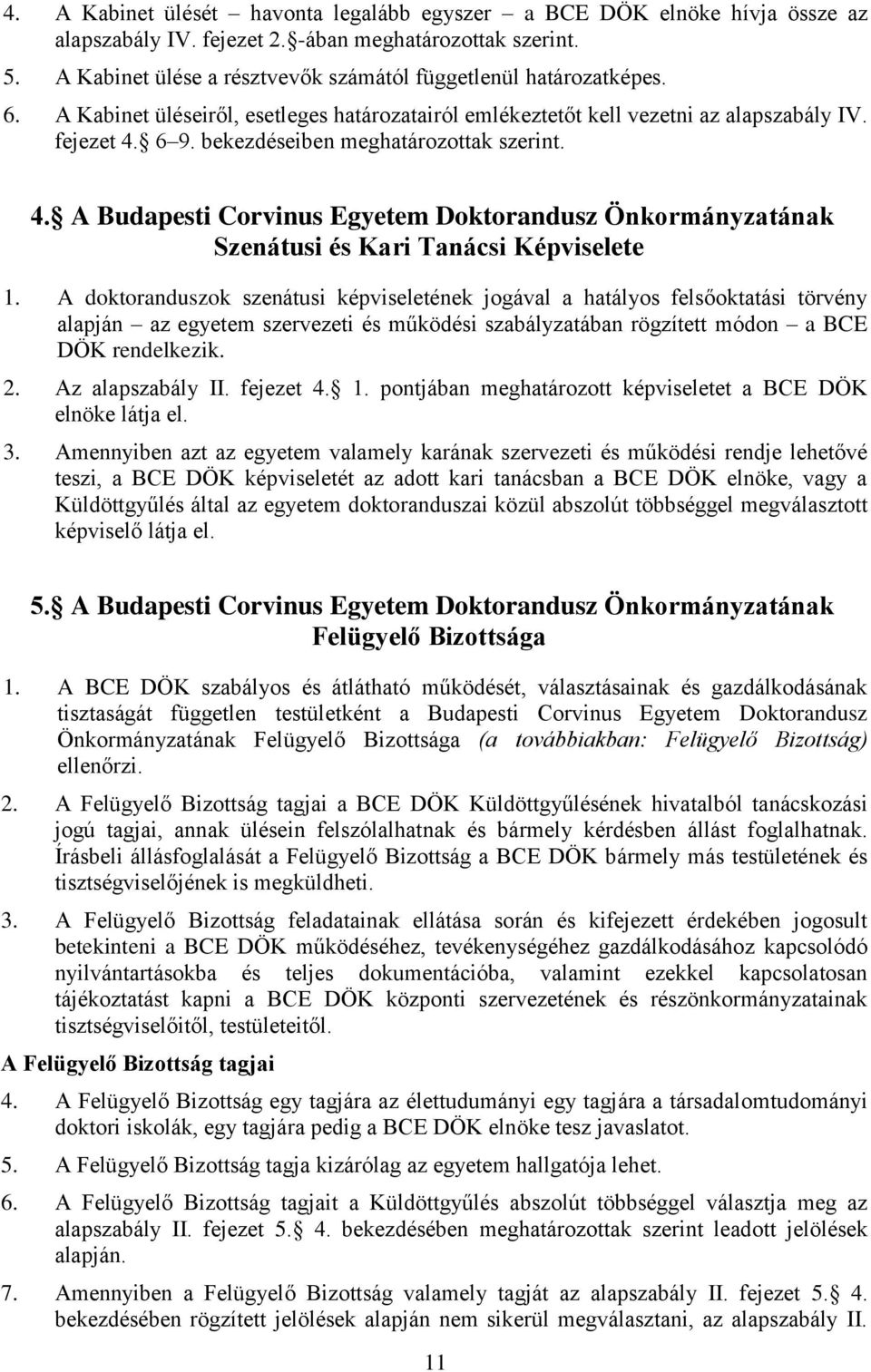 4. A Kabinet ülését – havonta legalább egyszer – a BCE DÖK elnöke hívja össze az alapszabály IV. fejezet 2.§-ában meghatározottak szerint.

5. A Kabinet ülése a résztvevők számától függetlenül határozatképes.

6. A Kabinet üléseiről, esetleges határozatairól emlékeztetőt kell vezetni az alapszabály IV. fejezet 4.§ 6–9. bekezdéseiben meghatározottak szerint.

4.§ A Budapesti Corvinus Egyetem Doktorandusz Önkormányzatának Szenátusi és Kari Tanácsi Képviselete

1. A doktoranduszok szenátusi képviseletének jogával a hatályos felsőoktatási törvény alapján – az egyetem szervezeti és működési szabályzatában rögzített módon – a BCE DÖK rendelkezik.

2. Az alapszabály II. fejezet 4.§ 1. pontjában meghatározott képviseletet a BCE DÖK elnöke látja el.

3. Amennyiben azt az egyetem valamely karának szervezeti és működési rendje lehetővé teszi, a BCE DÖK képviseletét az adott kari tanácsban a BCE DÖK elnöke, vagy a Küldöttgyűlés által az egyetem doktoranduszai közül abszolút többséggel megválasztott képviselő látja el.

5.§ A Budapesti Corvinus Egyetem Doktorandusz Önkormányzatának Felügyelő Bizottsága

1. A BCE DÖK szabályos és átlátható működését, választásainak és gazdálkodásának tisztaságát független testületként a Budapesti Corvinus Egyetem Doktorandusz Önkormányzatának Felügyelő Bizottsága (a továbbiakban: Felügyelő Bizottság) ellenőrzi.

2. A Felügyelő Bizottság tagjai a BCE DÖK Küldöttgyűlésének hivatalból tanácskozási jogú tagjai, annak ülésein felszólalhatnak és bármely kérdésben állást foglalhatnak. Írásbeli állásfoglalását a Felügyelő Bizottság a BCE DÖK bármely más testületének és tisztségviselőjének is megküldheti.

3. A Felügyelő Bizottság feladatainak ellátása során és kifejezett érdekében jogosult betekinteni a BCE DÖK működéséhez, tevékenységéhez gazdálkodásához kapcsolódó nyilvántartásokba és teljes dokumentációba, valamint ezekkel kapcsolatosan tájékoztatást kapni a BCE DÖK központi szervezetének és részönkormányzatainak tisztségviselőitől, testületeitől.

A Felügyelő Bizottság tagjai

4. A Felügyelő Bizottság egy tagjára az élettudományi egy tagjára a társadalomtudományi doktori iskolák, egy tagjára pedig a BCE DÖK elnöke tesz javaslatot.

5. A Felügyelő Bizottság tagja kizárólag az egyetem hallgatója lehet.

6. A Felügyelő Bizottság tagjait a Küldöttgyűlés abszolút többséggel választja meg az alapszabály II. fejezet 5.§ 4. bekezdésében meghatározottak szerint leadott jelölések alapján.

7. Amennyiben a Felügyelő Bizottság valamely tagját az alapszabály II. fejezet 5.§ 4. bekezdésében rögzített jelölések alapján nem sikerül megválasztani, az alapszabály II.

11